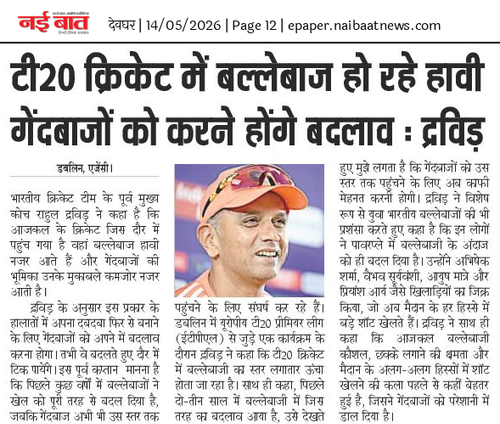 नई बात

देवघर | 14/05/2026 | Page 12 | epaper.naibaatnews.com

टी20 क्रिकेट में बल्लेबाज हो रहे हावी गेंदबाजों को करने होंगे बदलाव : द्रविड़

डबलिन, एजेंसी।

भारतीय क्रिकेट टीम के पूर्व मुख्य कोच राहुल द्रविड़ ने कहा है कि आजकल के क्रिकेट जिस दौर में पहुंच गया है वहां बल्लेबाज हावी नजर आते हैं और गेंदबाजों की भूमिका उनके मुकाबले कमजोर नजर आती है।

द्रविड़ के अनुसार इस प्रकार के हालातों में अपना दबदबा फिर से बनाने के लिए गेंदबाजों को अपने में बदलाव करना होगा। तभी वे बदलते हुए दौर में टिक पायेंगे। इस पूर्व कप्तान मानना है कि पिछले कुछ वर्षों में बल्लेबाजों ने खेल को पूरी तरह से बदल दिया है, जबकि गेंदबाज अभी भी उस स्तर तक पहुंचने के लिए संघर्ष कर रहे हैं। डबलिन में यूरोपीय टी20 प्रीमियर लीग (ईटीपीएल) से जुड़े एक कार्यक्रम के दौरान द्रविड़ ने कहा कि टी20 क्रिकेट में बल्लेबाजी का स्तर लगातार ऊंचा होता जा रहा है। साथ ही कहा, पिछले दो-तीन साल में बल्लेबाजी में जिस तरह का बदलाव आया है, उसे देखते हुए मुझे लगता है कि गेंदबाजों को उस स्तर तक पहुंचने के लिए अब काफी मेहनत करनी होगी। द्रविड़ ने विशेष रूप से युवा भारतीय बल्लेबाजों की भी प्रशंसा करते हुए कहा है कि इन लोगों ने पावरप्ले में बल्लेबाजी के अंदाज को ही बदल दिया है। उन्होंने अभिषेक शर्मा, वैभव सूर्यवंशी, आयुष मात्रे और प्रियांश आर्य जैसे खिलाड़ियों का जिक्र किया, जो अब मैदान के हर हिस्से में बड़े शॉट खेलते हैं। द्रविड़ ने साथ ही कहा कि आजकल बल्लेबाजी कौशल, छक्के लगाने की क्षमता और मैदान के अलग-अलग हिस्सों में शॉट खेलने की कला पहले से कहीं बेहतर हुई है, जिसने गेंदबाजों को परेशानी में डाल दिया है।